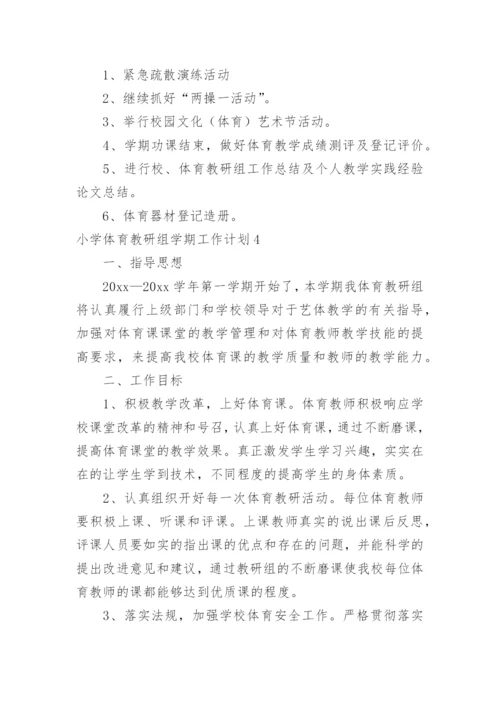 1、紧急疏散演练活动

2、继续抓好“两操一活动”。

3、举行校园文化（体育）艺术节活动。

4、学期功课结束，做好体育教学成绩测评及登记评价。

5、进行校、体育教研组工作总结及个人教学实践经验论文总结。

6、体育器材登记造册。

小学体育教研组学期工作计划4

一、指导思想

20xx—20xx学年第一学期开始了，本学期我体育教研组将认真履行上级部门和学校领导对于艺体教学的有关指导，加强对体育课课堂的教学管理和对体育教师教学技能的提高要求，来提高我校体育课的教学质量和教师的教学能力。

二、工作目标

1、积极教学改革，上好体育课。体育教师积极响应学校课堂改革的精神和号召，认真上好体育课，通过不断磨课，提高体育课堂的教学效果。真正激发学生学习兴趣，实实在在的让学生学到技术，不同程度的提高学生的身体素质。

2、认真组织开好每一次体育教研活动。每位体育教师要积极上课、听课和评课。上课教师真实的说出课后反思，评课人员要如实的指出课的优点和存在的问题，并能科学的提出改进意见和建议，通过教研组的不断磨课使我校每位体育教师的课都能够达到优质课的程度。

3、落实法规，加强学校体育安全工作。严格贯彻落实